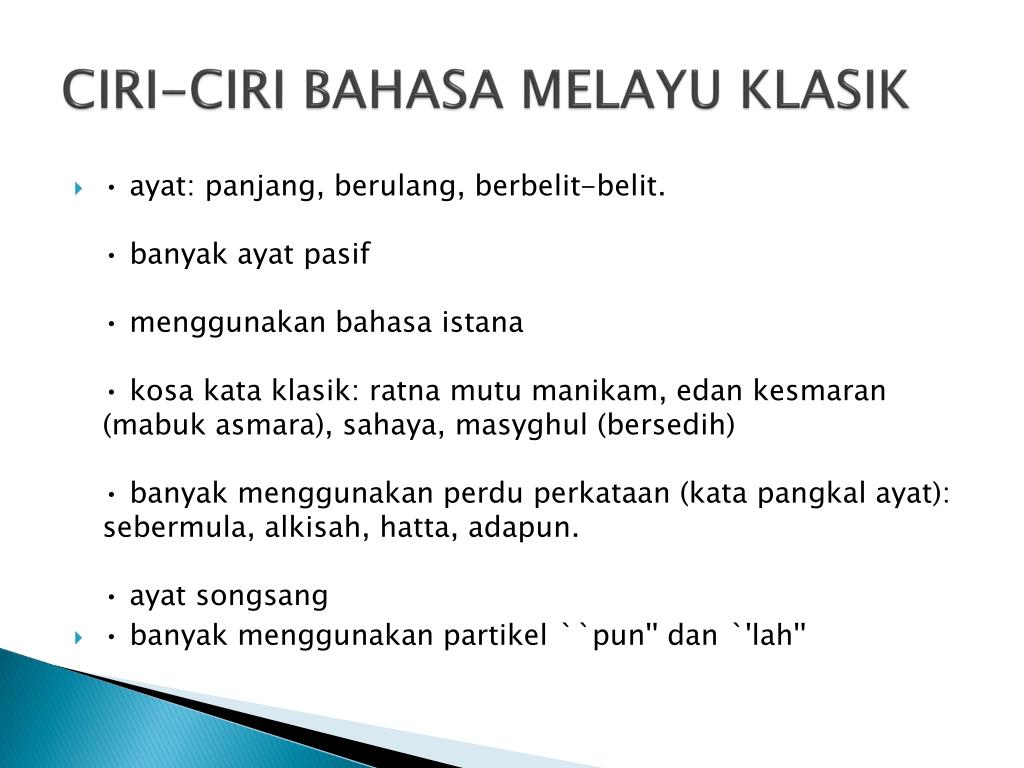 CIRI-CIRI BAHASA MELAYU KLASIK

• ayat: panjang, berulang, berbelit-belit.

• banyak ayat pasif

• menggunakan bahasa istana

• kosa kata klasik: ratna mutu manikam, edan kesmaran (mabuk asmara), sahaya, masyghul (bersedih)

• banyak menggunakan perdu perkataan (kata pangkal ayat): sebermula, alkisah, hatta, adapun.

• ayat songsang

• banyak menggunakan partikel ``pun" dan `'lah"